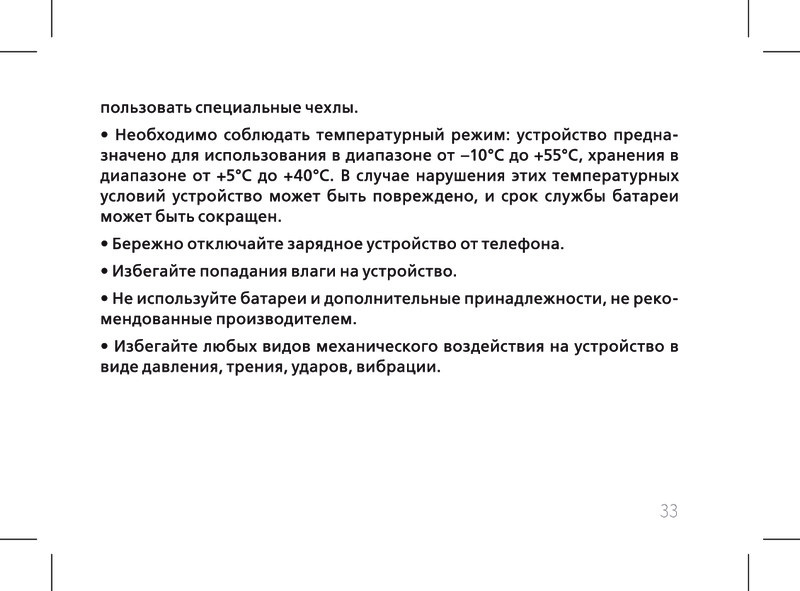 пользовать специальные чехлы.

• Необходимо соблюдать температурный режим: устройство предназначено для использования в диапазоне от –10°C до +55°C, хранения в диапазоне от +5°C до +40°C. В случае нарушения этих температурных условий устройство может быть повреждено, и срок службы батареи может быть сокращен.

• Бережно отключайте зарядное устройство от телефона.

• Избегайте попадания влаги на устройство.

• Не используйте батареи и дополнительные принадлежности, не рекомендованные производителем.

• Избегайте любых видов механического воздействия на устройство в виде давления, трения, ударов, вибрации.

33